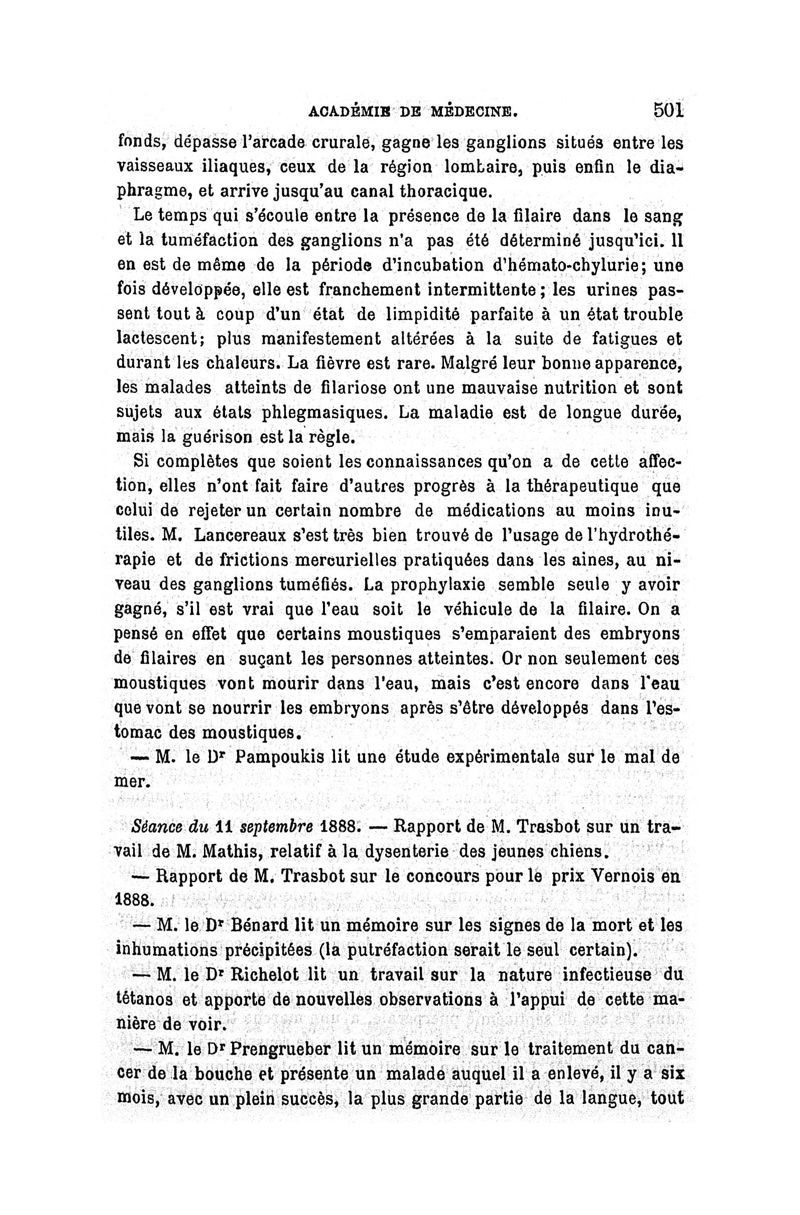 ACADÉMIE DE MÉDECINE. 501

fonds, dépasse l'arcade crurale, gagne les ganglions situés entre les vaisseaux iliaques, ceux de la région lombaire, puis enfin le diaphragme, et arrive jusqu'au canal thoracique.

Le temps qui s'écoule entre la présence de la filaire dans le sang et la tuméfaction des ganglions n'a pas été déterminé jusqu'ici. Il en est de même de la période d'incubation d'hémato-chylurie; une fois développée, elle est franchement intermittente; les urines passent tout à coup d'un état de limpidité parfaite à un état trouble lactescent; plus manifestement altérées à la suite de fatigues et durant les chaleurs. La fièvre est rare. Malgré leur bonne apparence, les malades atteints de filariose ont une mauvaise nutrition et sont sujets aux états phlegmasiques. La maladie est de longue durée, mais la guérison est la règle.

Si complètes que soient les connaissances qu'on a de cette affection, elles n'ont fait faire d'autres progrès à la thérapeutique que celui de rejeter un certain nombre de médications au moins inutiles. M. Lancereaux s'est très bien trouvé de l'usage de l'hydrothérapie et de frictions mercurielles pratiquées dans les aines, au niveau des ganglions tuméfiés. La prophylaxie semble seule y avoir gagné, s'il est vrai que l'eau soit le véhicule de la filaire. On a pensé en effet que certains moustiques s'emparaient des embryons de filaires en suçant les personnes atteintes. Or non seulement ces moustiques vont mourir dans l'eau, mais c'est encore dans l'eau que vont se nourrir les embryons après s'être développés dans l'estomac des moustiques.

— M. le Dr Pampoukis lit une étude expérimentale sur le mal de mer.

Séance du 11 septembre 1888. — Rapport de M. Trasbot sur un travail de M. Mathis, relatif à la dysenterie des jeunes chiens.

— Rapport de M. Trasbot sur le concours pour le prix Vernois en 1888.

— M. le Dr Bénard lit un mémoire sur les signes de la mort et les inhumations précipitées (la putréfaction serait le seul certain).

— M. le Dr Richelot lit un travail sur la nature infectieuse du tétanos et apporte de nouvelles observations à l'appui de cette manière de voir.

— M. le Dr Prengrueber lit un mémoire sur le traitement du cancer de la bouche et présente un malade auquel il a enlevé, il y a six mois, avec un plein succès, la plus grande partie de la langue, tout